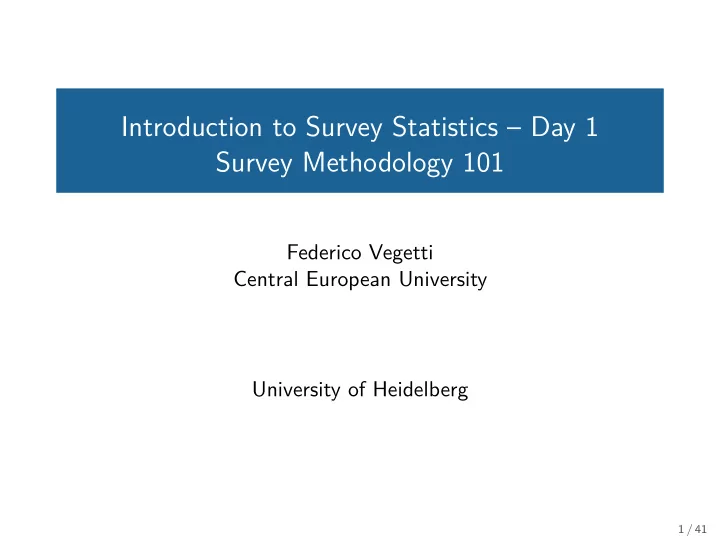 Introduction to Survey Statistics – Day 1
Survey Methodology 101

Federico Vegetti
Central European University

University of Heidelberg

1 / 41